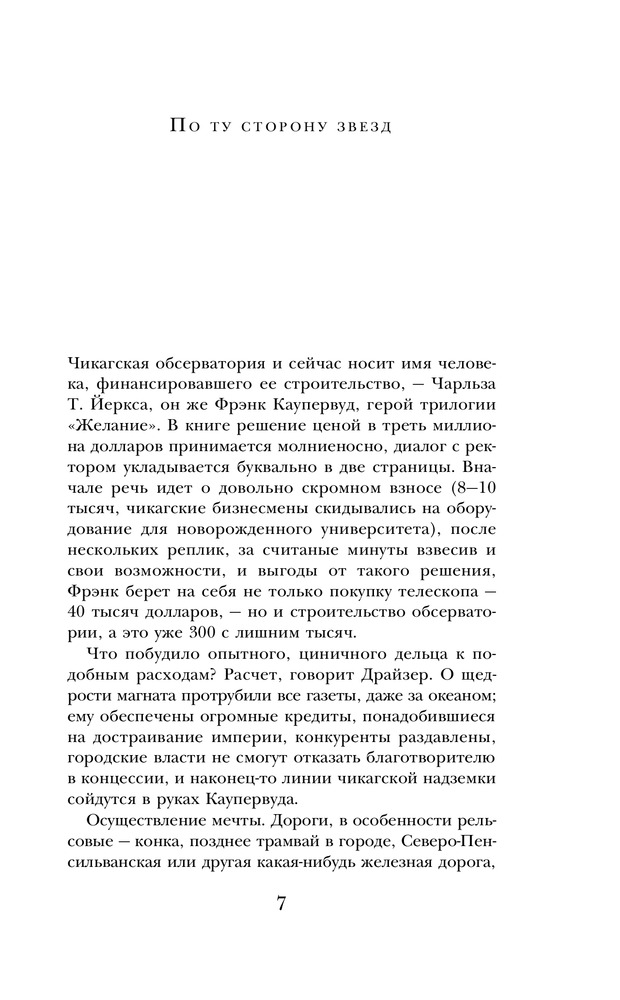 По ту сторону звезд

Чикагская обсерватория и сейчас носит имя человека, финансировавшего ее строительство, — Чарльза Т. Йеркса, он же Фрэнк Каупервуд, герой трилогии «Желание». В книге решение ценой в треть миллиона долларов принимается молниеносно, диалог с ректором укладывается буквально в две страницы. Вначале речь идет о довольно скромном взносе (8—10 тысяч, чикагские бизнесмены скидывались на оборудование для новорожденного университета), после нескольких реплик, за считаные минуты взвесив и свои возможности, и выгоды от такого решения, Фрэнк берет на себя не только покупку телескопа — 40 тысяч долларов, — но и строительство обсерватории, а это уже 300 с лишним тысяч.

Что побудило опытного, циничного дельца к подобным расходам? Расчет, говорит Драйзер. О щедрости магната протрубили все газеты, даже за океаном; ему обеспечены огромные кредиты, понадобившиеся на достраивание империи, конкуренты раздавлены, городские власти не смогут отказать благотворителю в концессии, и наконец-то линии чикагской надземки сойдутся в руках Каупервуда.

Осуществление мечты. Дороги, в особенности рельсовые — конка, позднее трамвай в городе, Северо-Пенсильванская или другая какая-нибудь железная дорога,

7